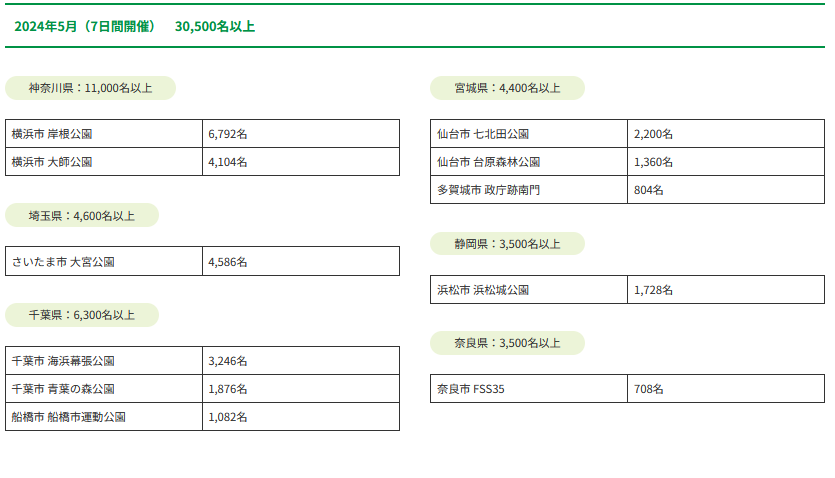 2024年5月（7日間開催）　30,500名以上

神奈川県：11,000名以上

| 横浜市 岸根公園 | 6,792名 |
|---|---|
| 横浜市 大師公園 | 4,104名 |

埼玉県：4,600名以上

| さいたま市 大宮公園 | 4,586名 |
|---|---|

千葉県：6,300名以上

| 千葉市 海浜幕張公園 | 3,246名 |
|---|---|
| 千葉市 青葉の森公園 | 1,876名 |
| 船橋市 船橋市運動公園 | 1,082名 |

宮城県：4,400名以上

| 仙台市 七北田公園 | 2,200名 |
|---|---|
| 仙台市 台原森林公園 | 1,360名 |
| 多賀城市 政庁跡南門 | 804名 |

静岡県：3,500名以上

| 浜松市 浜松城公園 | 1,728名 |
|---|---|

奈良県：3,500名以上

| 奈良市 FSS35 | 708名 |
|---|---|